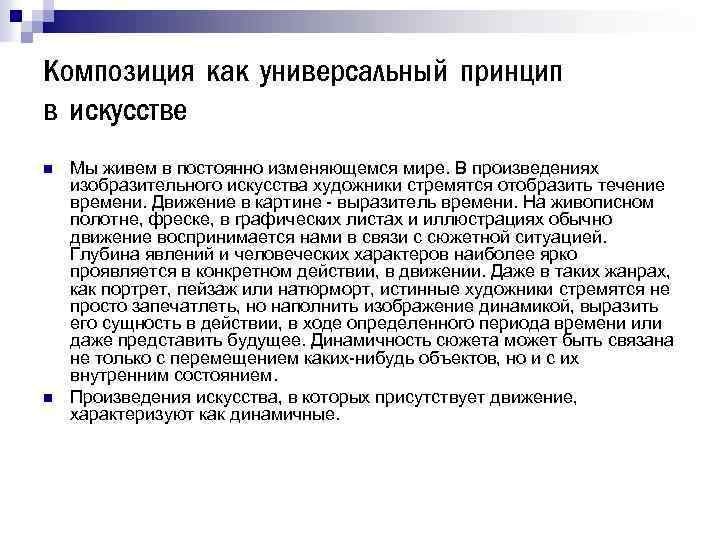 Композиция как универсальный принцип в искусстве

Мы живем в постоянно изменяющемся мире. В произведениях изобразительного искусства художники стремятся отобразить течение времени. Движение в картине - выразитель времени. На живописном полотне, фреске, в графических листах и иллюстрациях обычно движение воспринимается нами в связи с сюжетной ситуацией. Глубина явлений и человеческих характеров наиболее ярко проявляется в конкретном действии, в движении. Даже в таких жанрах, как портрет, пейзаж или натюрморт, истинные художники стремятся не просто запечатлеть, но наполнить изображение динамикой, выразить его сущность в действии, в ходе определенного периода времени или даже представить будущее. Динамичность сюжета может быть связана не только с перемещением каких-нибудь объектов, но и с их внутренним состоянием.

Произведения искусства, в которых присутствует движение, характеризуют как динамичные.